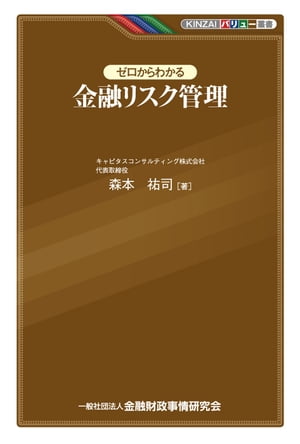 KINZAI バリュー叢書

ゼロからわかる
金融リスク管理

キャピタスコンサルティング株式会社
代表取締役
森本　祐司［著］

一般社団法人 金融財政事情研究会